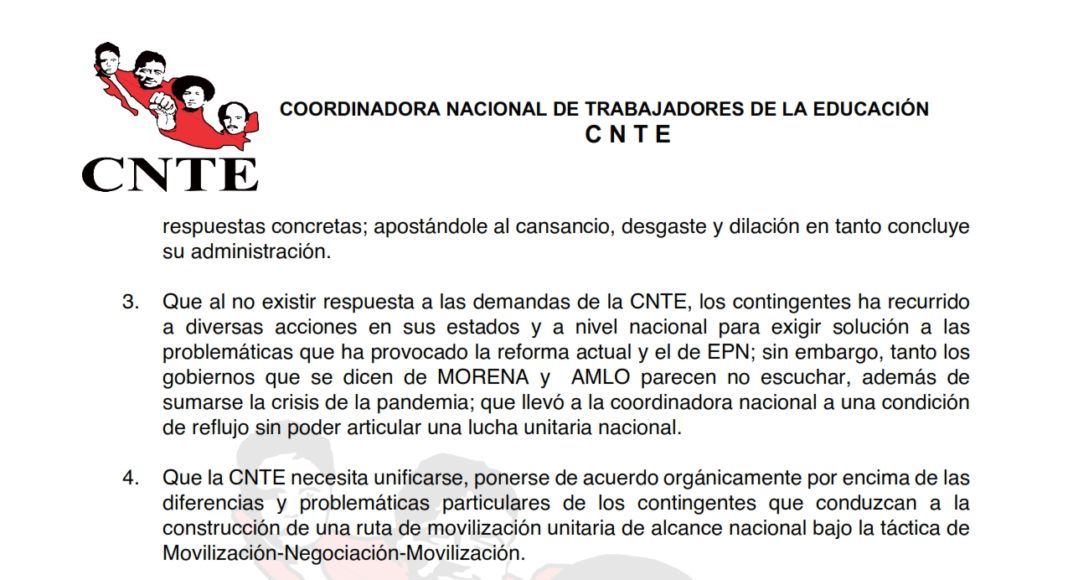 CNTE

COORDINADORA NACIONAL DE TRABAJADORES DE LA EDUCACIÓN
C N T E

respuestas concretas; apostándole al cansancio, desgaste y dilación en tanto concluye su administración.

3. Que al no existir respuesta a las demandas de la CNTE, los contingentes ha recurrido a diversas acciones en sus estados y a nivel nacional para exigir solución a las problemáticas que ha provocado la reforma actual y el de EPN; sin embargo, tanto los gobiernos que se dicen de MORENA y AMLO parecen no escuchar, además de sumarse la crisis de la pandemia; que llevó a la coordinadora nacional a una condición de reflujo sin poder articular una lucha unitaria nacional.

4. Que la CNTE necesita unificarse, ponerse de acuerdo orgánicamente por encima de las diferencias y problemáticas particulares de los contingentes que conduzcan a la construcción de una ruta de movilización unitaria de alcance nacional bajo la táctica de Movilización-Negociación-Movilización.